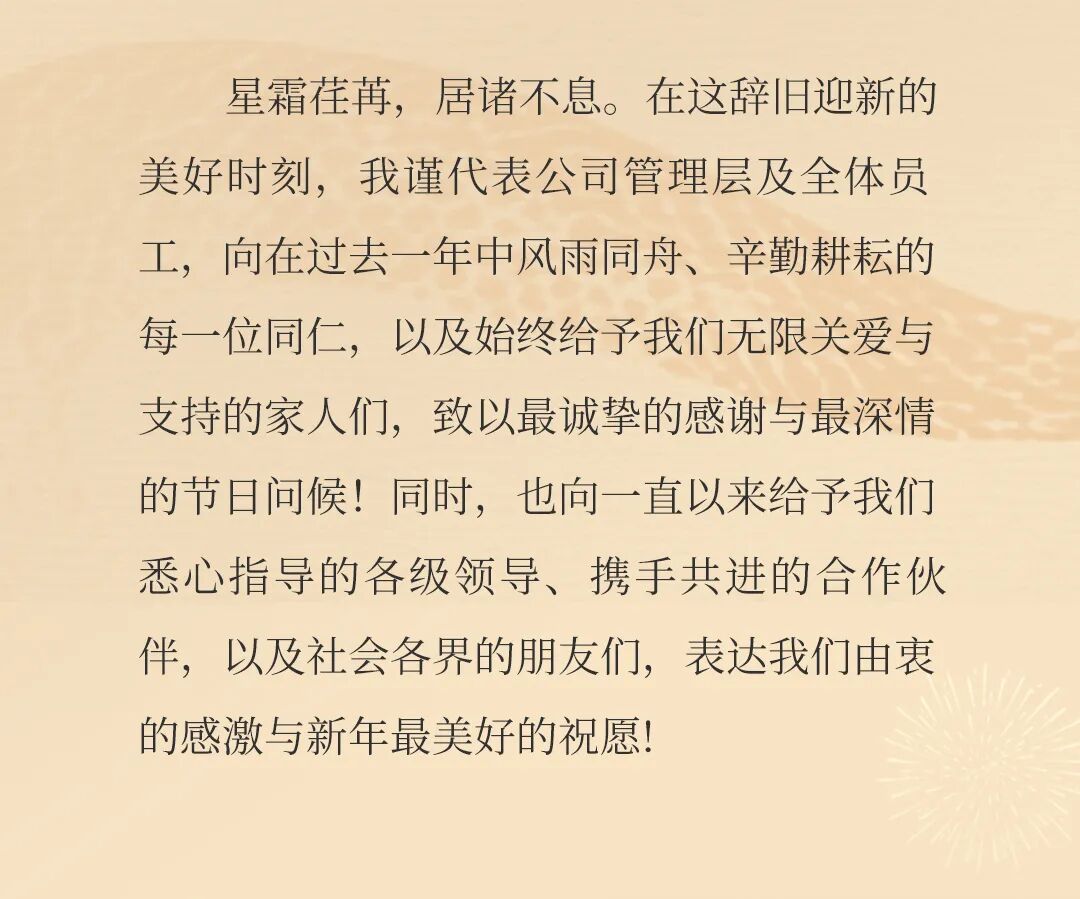 星霜荏苒，居诸不息。在这辞旧迎新的美好时刻，我谨代表公司管理层及全体员工，向在过去一年中风雨同舟、辛勤耕耘的每一位同仁，以及始终给予我们无限关爱与支持的家人们，致以最诚挚的感谢与最深情的节日问候！同时，也向一直以来给予我们悉心指导的各级领导、携手共进的合作伙伴，以及社会各界的朋友们，表达我们由衷的感激与新年最美好的祝愿!